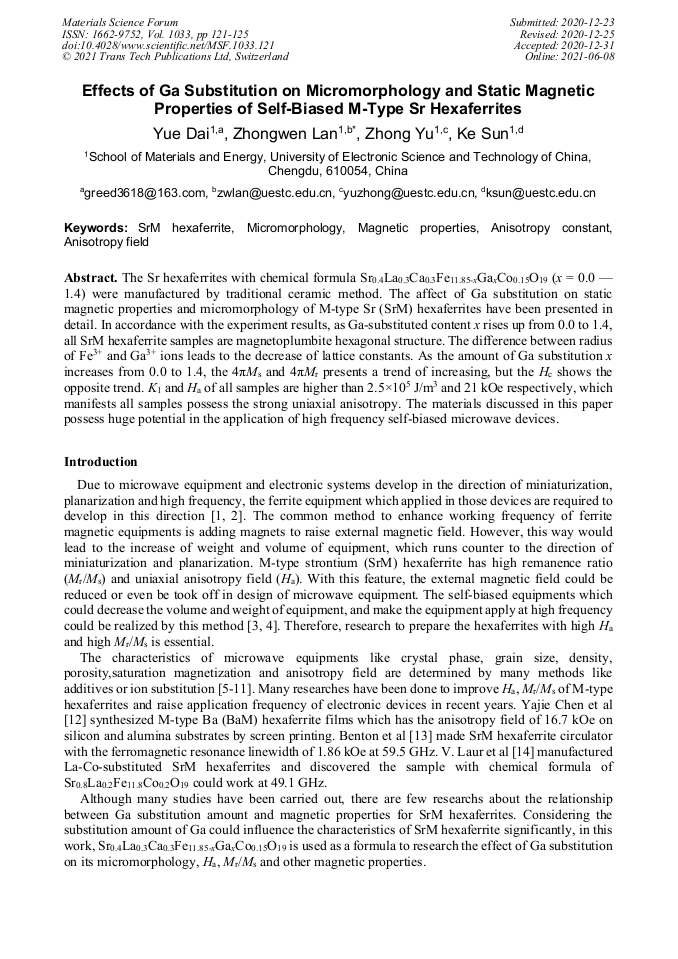 Materials Science Forum
ISSN: 1662-9752, Vol. 1033, pp 121-125
doi:10.4028/www.scientific.net/MSF.1033.121
© 2021 Trans Tech Publications Ltd, Switzerland

Submitted: 2020-12-23
Revised: 2020-12-25
Accepted: 2020-12-31
Online: 2021-06-08

Effects of Ga Substitution on Micromorphology and Static Magnetic Properties of Self-Biased M-Type Sr Hexaferrites

Yue Dai$^{1,a}$, Zhongwen Lan$^{1,b*}$, Zhong Yu$^{1,c}$, Ke Sun$^{1,d}$

$^1$School of Materials and Energy, University of Electronic Science and Technology of China, Chengdu, 610054, China

$^a$greed3618@163.com, $^b$zwlan@uestc.edu.cn, $^c$yuzhong@uestc.edu.cn, $^d$ksun@uestc.edu.cn

Keywords: SrM hexaferrite, Micromorphology, Magnetic properties, Anisotropy constant, Anisotropy field

Abstract. The Sr hexaferrites with chemical formula $Sr_{0.4}La_{0.3}Ca_{0.3}Fe_{11.85-x}Ga_xCo_{0.15}O_{19}$ ($x$ = 0.0 — 1.4) were manufactured by traditional ceramic method. The affect of Ga substitution on static magnetic properties and micromorphology of M-type Sr (SrM) hexaferrites have been presented in detail. In accordance with the experiment results, as Ga-substituted content $x$ rises up from 0.0 to 1.4, all SrM hexaferrite samples are magnetoplumbite hexagonal structure. The difference between radius of $Fe^{3+}$ and $Ga^{3+}$ ions leads to the decrease of lattice constants. As the amount of Ga substitution $x$ increases from 0.0 to 1.4, the $4\pi M_s$ and $4\pi M_r$ presents a trend of increasing, but the $H_c$ shows the opposite trend. $K_1$ and $H_a$ of all samples are higher than $2.5\times10^5$ J/m$^3$ and 21 kOe respectively, which manifests all samples possess the strong uniaxial anisotropy. The materials discussed in this paper possess huge potential in the application of high frequency self-biased microwave devices.

Introduction

Due to microwave equipment and electronic systems develop in the direction of miniaturization, planarization and high frequency, the ferrite equipment which applied in those devices are required to develop in this direction [1, 2]. The common method to enhance working frequency of ferrite magnetic equipments is adding magnets to raise external magnetic field. However, this way would lead to the increase of weight and volume of equipment, which runs counter to the direction of miniaturization and planarization. M-type strontium (SrM) hexaferrite has high remanence ratio ($M_r/M_s$) and uniaxial anisotropy field ($H_a$). With this feature, the external magnetic field could be reduced or even be took off in design of microwave equipment. The self-biased equipments which could decrease the volume and weight of equipment, and make the equipment apply at high frequency could be realized by this method [3, 4]. Therefore, research to prepare the hexaferrites with high $H_a$ and high $M_r/M_s$ is essential.

The characteristics of microwave equipments like crystal phase, grain size, density, porosity,saturation magnetization and anisotropy field are determined by many methods like additives or ion substitution [5-11]. Many researches have been done to improve $H_a$, $M_r/M_s$ of M-type hexaferrites and raise application frequency of electronic devices in recent years. Yajie Chen et al [12] synthesized M-type Ba (BaM) hexaferrite films which has the anisotropy field of 16.7 kOe on silicon and alumina substrates by screen printing. Benton et al [13] made SrM hexaferrite circulator with the ferromagnetic resonance linewidth of 1.86 kOe at 59.5 GHz. V. Laur et al [14] manufactured La-Co-substituted SrM hexaferrites and discovered the sample with chemical formula of $Sr_{0.8}La_{0.2}Fe_{11.8}Co_{0.2}O_{19}$ could work at 49.1 GHz.

Although many studies have been carried out, there are few researches about the relationship between Ga substitution amount and magnetic properties for SrM hexaferrites. Considering the substitution amount of Ga could influence the characteristics of SrM hexaferrite significantly, in this work, $Sr_{0.4}La_{0.3}Ca_{0.3}Fe_{11.85-x}Ga_xCo_{0.15}O_{19}$ is used as a formula to research the effect of Ga substitution on its micromorphology, $H_a$, $M_r/M_s$ and other magnetic properties.